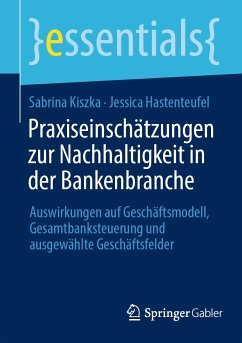 }essentials{

Sabrina Kiszka · Jessica Hastenteufel

Praxiseinschätzungen zur Nachhaltigkeit in der Bankenbranche

Auswirkungen auf Geschäftsmodell, Gesamtbanksteuerung und ausgewählte Geschäftsfelder

Springer Gabler